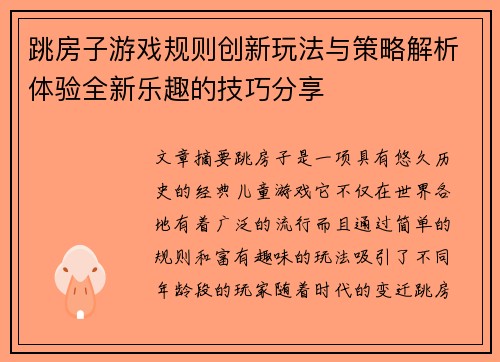 跳房子游戏规则创新玩法与策略解析体验全新乐趣的技巧分享

文章摘要跳房子是一项具有悠久历史的经典儿童游戏它不仅在世界各地有着广泛的流行而且通过简单的规则和富有趣味的玩法吸引了不同年龄段的玩家随着时代的变迁跳房